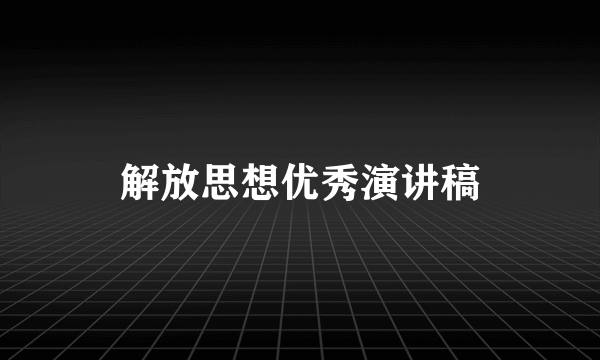 解放思想优秀演讲稿